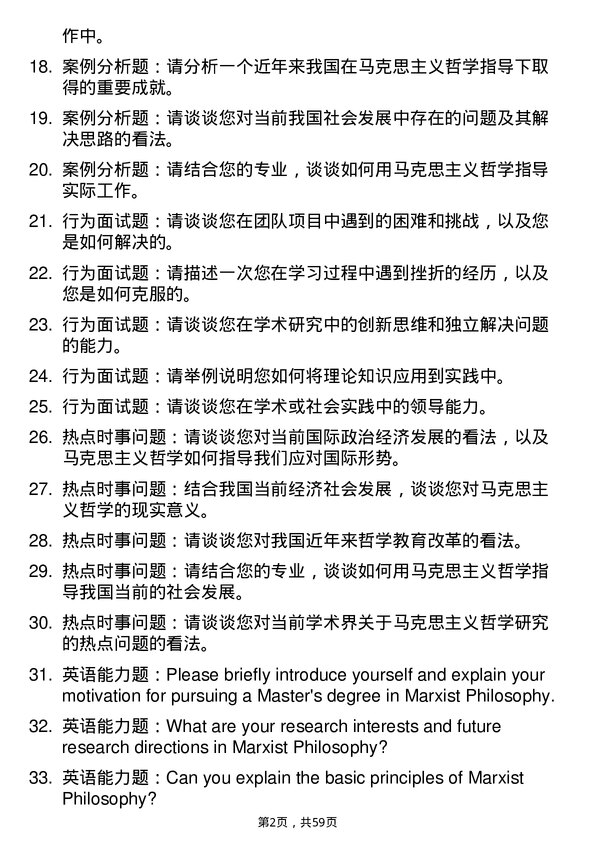 作中。

18. 案例分析题：请分析一个近年来我国在马克思主义哲学指导下取得的重要成就。

19. 案例分析题：请谈谈您对当前我国社会发展中存在的问题及其解决思路的看法。

20. 案例分析题：请结合您的专业，谈谈如何用马克思主义哲学指导实际工作。

21. 行为面试题：请谈谈您在团队项目中遇到的困难和挑战，以及您是如何解决的。

22. 行为面试题：请描述一次您在学习过程中遇到挫折的经历，以及您是如何克服的。

23. 行为面试题：请谈谈您在学术研究中的创新思维和独立解决问题的能力。

24. 行为面试题：请举例说明您如何将理论知识应用到实践中。

25. 行为面试题：请谈谈您在学术或社会实践中的领导能力。

26. 热点时事问题：请谈谈您对当前国际政治经济发展的看法，以及马克思主义哲学如何指导我们应对国际形势。

27. 热点时事问题：结合我国当前经济社会发展，谈谈您对马克思主义哲学的现实意义。

28. 热点时事问题：请谈谈您对我国近年来哲学教育改革的看法。

29. 热点时事问题：请结合您的专业，谈谈如何用马克思主义哲学指导我国当前的社会发展。

30. 热点时事问题：请谈谈您对当前学术界关于马克思主义哲学研究的热点问题的看法。

31. 英语能力题：Please briefly introduce yourself and explain your motivation for pursuing a Master's degree in Marxist Philosophy.

32. 英语能力题：What are your research interests and future research directions in Marxist Philosophy?

33. 英语能力题：Can you explain the basic principles of Marxist Philosophy?

第2页，共59页